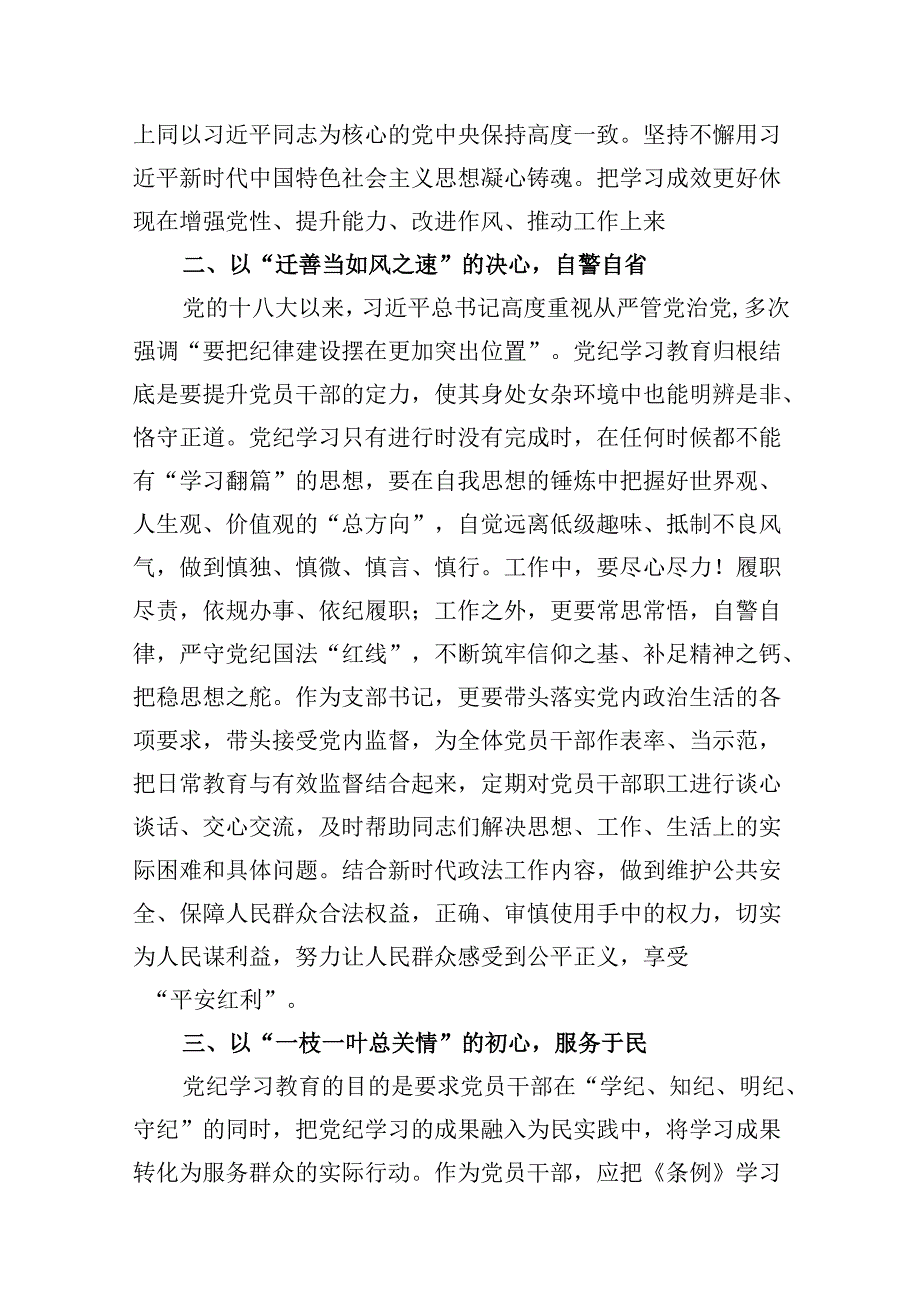 上同以习近平同志为核心的党中央保持高度一致。坚持不懈用习近平新时代中国特色社会主义思想凝心铸魂。把学习成效更好休现在增强党性、提升能力、改进作风、推动工作上来

二、以“迁善当如风之速”的决心，自警自省

党的十八大以来，习近平总书记高度重视从严管党治党，多次强调“要把纪律建设摆在更加突出位置”。党纪学习教育归根结底是要提升党员干部的定力，使其身处女杂环境中也能明辨是非、恪守正道。党纪学习只有进行时没有完成时，在任何时候都不能有“学习翻篇”的思想，要在自我思想的锤炼中把握好世界观、人生观、价值观的“总方向”，自觉远离低级趣味、抵制不良风气，做到慎独、慎微、慎言、慎行。工作中，要尽心尽力！履职尽责，依规办事、依纪履职；工作之外，更要常思常悟，自警自律，严守党纪国法“红线”，不断筑牢信仰之基、补足精神之钙、把稳思想之舵。作为支部书记，更要带头落实党内政治生活的各项要求，带头接受党内监督，为全体党员干部作表率、当示范，把日常教育与有效监督结合起来，定期对党员干部职工进行谈心谈话、交心交流，及时帮助同志们解决思想、工作、生活上的实际困难和具体问题。结合新时代政法工作内容，做到维护公共安全、保障人民群众合法权益，正确、审慎使用手中的权力，切实为人民谋利益，努力让人民群众感受到公平正义，享受“平安红利”。

三、以“一枝一叶总关情”的初心，服务于民

党纪学习教育的目的是要求党员干部在“学纪、知纪、明纪、守纪”的同时，把党纪学习的成果融入为民实践中，将学习成果转化为服务群众的实际行动。作为党员干部，应把《条例》学习